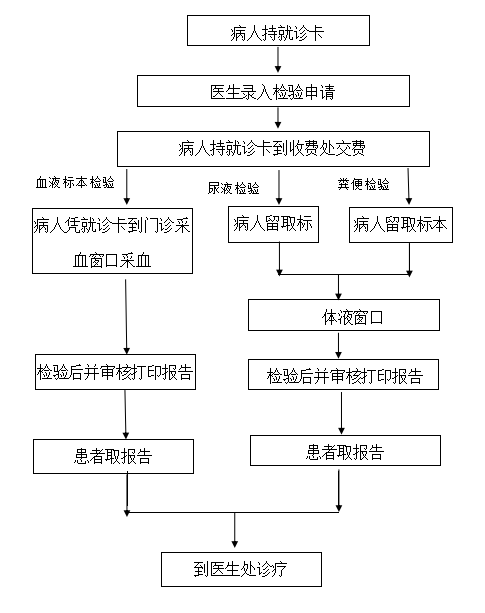 病人持就诊卡

医生录入检验申请

病人持就诊卡到收费处交费

血液标本检验

尿液检验

粪便检验

病人凭就诊卡到门诊采血窗口采血

病人留取标

病人留取标本

体液窗口

检验后并审核打印报告

检验后并审核打印报告

患者取报告

患者取报告

到医生处诊疗